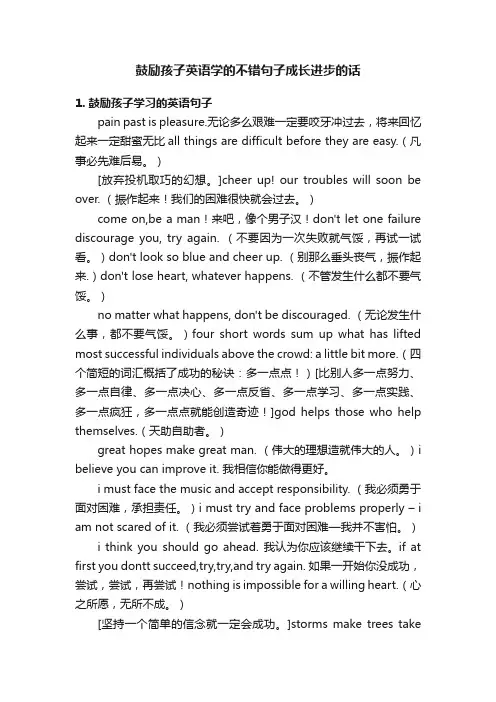 鼓励孩子英语学的不错句子成长进步的话

1. 鼓励孩子学习的英语句子

pain past is pleasure.无论多么艰难一定要咬牙冲过去，将来回忆起来一定甜蜜无比 all things are difficult before they are easy.（凡事必先难后易。）

[放弃投机取巧的幻想。]cheer up! our troubles will soon be over.（振作起来！我们的困难很快就会过去。）

come on,be a man！来吧，像个男子汉！don't let one failure discourage you, try again.（不要因为一次失败就气馁，再试一试看。）don't look so blue and cheer up.（别那么垂头丧气，振作起来.）don't lose heart, whatever happens.（不管发生什么都不要气馁。）

no matter what happens, don't be discouraged.（无论发生什么事，都不要气馁。）four short words sum up what has lifted most successful individuals above the crowd: a little bit more.（四个简短的词汇概括了成功的秘诀：多一点点！）[比别人多一点努力、多一点自律、多一点决心、多一点反省、多一点学习、多一点实践、多一点疯狂，多一点点就能创造奇迹！]god helps those who help themselves.（天助自助者。）

great hopes make great man.（伟大的理想造就伟大的人。）i believe you can improve it. 我相信你能做得更好。

i must face the music and accept responsibility.（我必须勇于面对困难，承担责任。）i must try and face problems properly – i am not scared of it.（我必须尝试着勇于面对困难—我并不害怕。）

i think you should go ahead. 我认为你应该继续干下去。if at first you dontt succeed,try,try,and try again. 如果一开始你没成功，尝试，尝试，再尝试！nothing is impossible for a willing heart.（心之所愿，无所不成。）

[坚持一个简单的信念就一定会成功。]storms make trees take